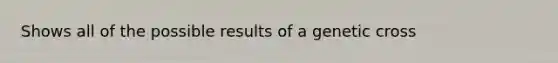 Shows all of the possible results of a genetic cross